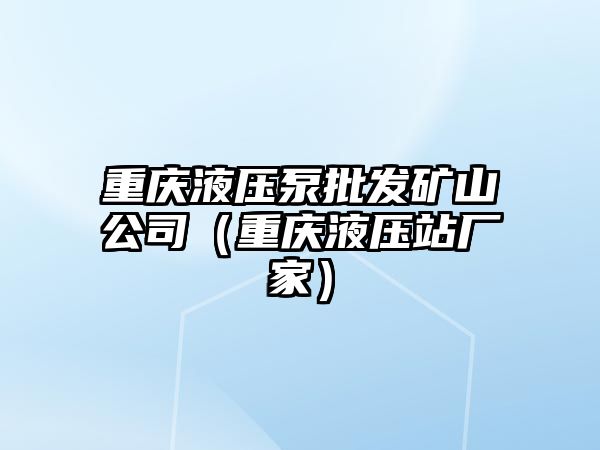 重庆液压泵批发矿山公司（重庆液压站厂家）